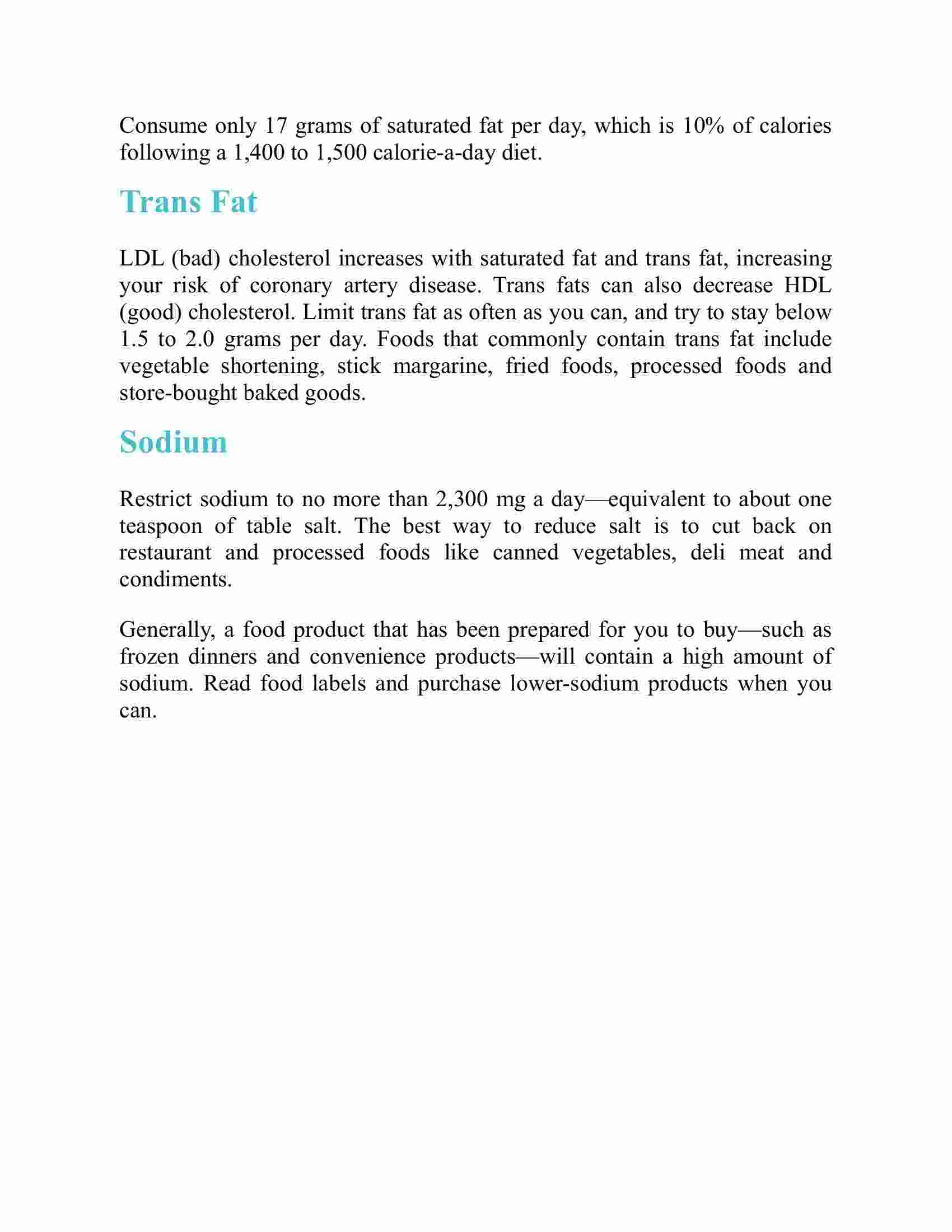 Consume only 17 grams of saturated fat per day, which is 10% of calories following a 1,400 to 1,500 calorie-a-day diet.

Trans Fat

LDL (bad) cholesterol increases with saturated fat and trans fat, increasing your risk of coronary artery disease. Trans fats can also decrease HDL (good) cholesterol. Limit trans fat as often as you can, and try to stay below 1.5 to 2.0 grams per day. Foods that commonly contain trans fat include vegetable shortening, stick margarine, fried foods, processed foods and store-bought baked goods.

Sodium

Restrict sodium to no more than 2,300 mg a day—equivalent to about one teaspoon of table salt. The best way to reduce salt is to cut back on restaurant and processed foods like canned vegetables, deli meat and condiments.

Generally, a food product that has been prepared for you to buy—such as frozen dinners and convenience products—will contain a high amount of sodium. Read food labels and purchase lower-sodium products when you can.